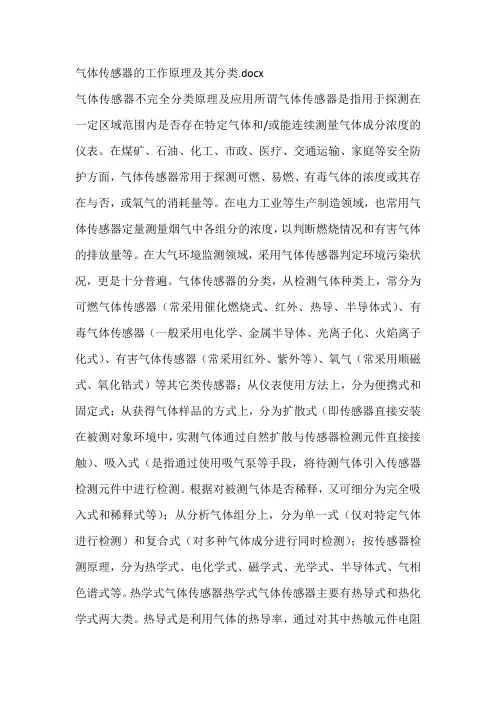 气体传感器的工作原理及其分类.docx

气体传感器不完全分类原理及应用所谓气体传感器是指用于探测在一定区域范围内是否存在特定气体和/或能连续测量气体成分浓度的仪表。在煤矿、石油、化工、市政、医疗、交通运输、家庭等安全防护方面，气体传感器常用于探测可燃、易燃、有毒气体的浓度或其存在与否，或氧气的消耗量等。在电力工业等生产制造领域，也常用气体传感器定量测量烟气中各组分的浓度，以判断燃烧情况和有害气体的排放量等。在大气环境监测领域，采用气体传感器判定环境污染状况，更是十分普遍。气体传感器的分类，从检测气体种类上，常分为可燃气体传感器（常采用催化燃烧式、红外、热导、半导体式）、有毒气体传感器（一般采用电化学、金属半导体、光离子化、火焰离子化式）、有害气体传感器（常采用红外、紫外等）、氧气（常采用顺磁式、氧化锆式）等其它类传感器；从仪表使用方法上，分为便携式和固定式；从获得气体样品的方式上，分为扩散式（即传感器直接安装在被测对象环境中，实测气体通过自然扩散与传感器检测元件直接接触）、吸入式（是指通过使用吸气泵等手段，将待测气体引入传感器检测元件中进行检测。根据对被测气体是否稀释，又可细分为完全吸入式和稀释式等）；从分析气体组分上，分为单一式（仅对特定气体进行检测）和复合式（对多种气体成分进行同时检测）；按传感器检测原理，分为热学式、电化学式、磁学式、光学式、半导体式、气相色谱式等。热学式气体传感器热学式气体传感器主要有热导式和热化学式两大类。热导式是利用气体的热导率，通过对其中热敏元件电阻